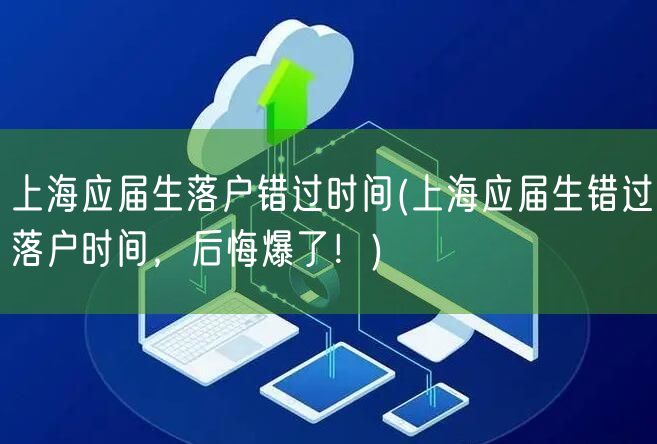 上海应届生落户错过时间(上海应届生错过落户时间，后悔爆了！)